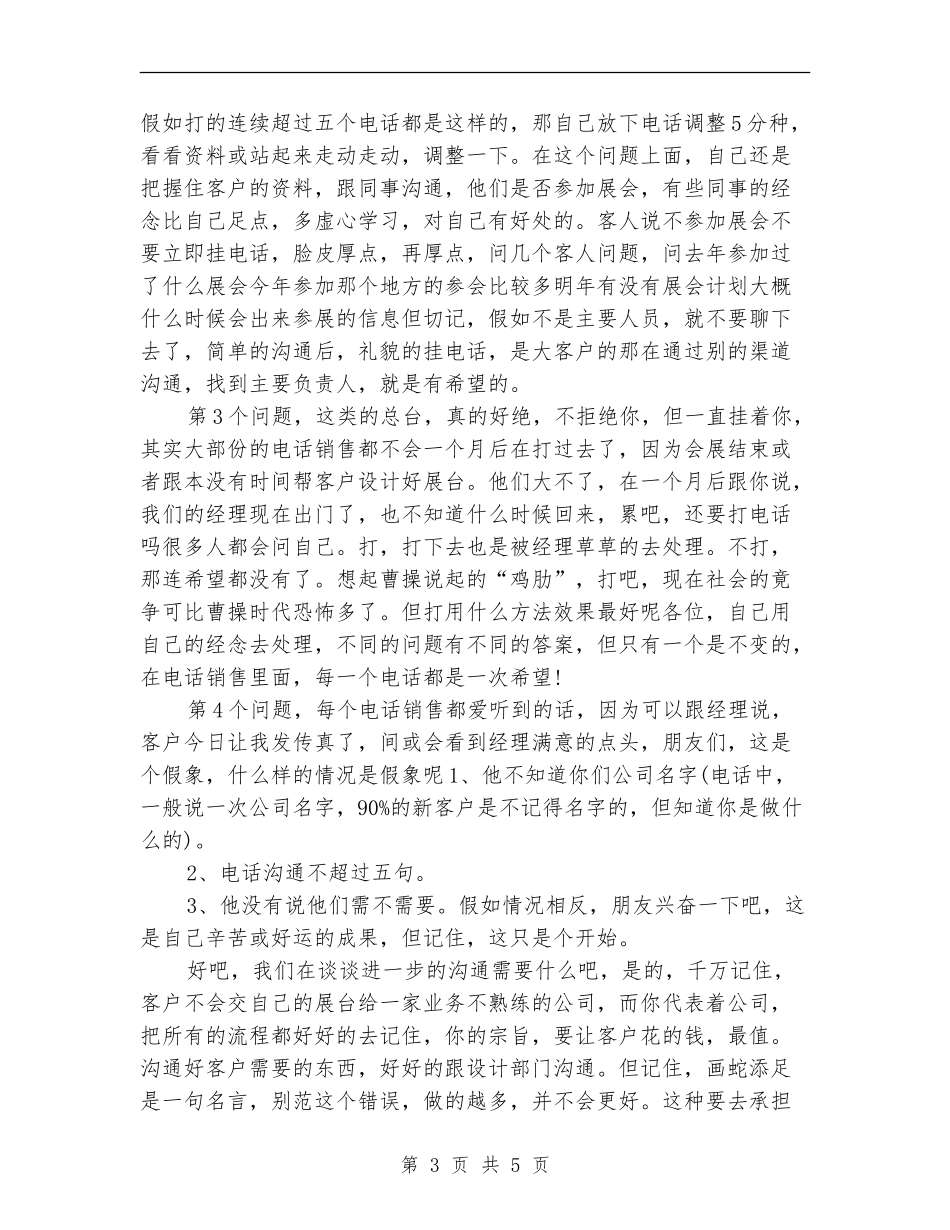 假如打的连续超过五个电话都是这样的，那自己放下电话调整5分种，看看资料或站起来走动走动，调整一下。在这个问题上面，自己还是把握住客户的资料，跟同事沟通，他们是否参加展会，有些同事的经念比自己足点，多虚心学习，对自己有好处的。客人说不参加展会不要立即挂电话，脸皮厚点，再厚点，问几个客人问题，问去年参加过了什么展会今年参加那个地方的参会比较多明年有没有展会计划大概什么时候会出来参展的信息但切记，假如不是主要人员，就不要聊下去了，简单的沟通后，礼貌的挂电话，是大客户的那在通过别的渠道沟通，找到主要负责人，就是有希望的。

第3个问题，这类的总台，真的好绝，不拒绝你，但一直挂着你，其实大部份的电话销售都不会一个月后在打过去了，因为会展结束或者跟本没有时间帮客户设计好展台。他们大不了，在一个月后跟你说，我们的经理现在出门了，也不知道什么时候回来，累吧，还要打电话吗很多人都会问自己。打，打下去也是被经理草草的去处理。不打，那连希望都没有了。想起曹操说起的“鸡肋”，打吧，现在社会的竟争可比曹操时代恐怖多了。但打用什么方法效果最好呢各位，自己用自己的经念去处理，不同的问题有不同的答案，但只有一个是不变的，在电话销售里面，每一个电话都是一次希望!

第4个问题，每个电话销售都爱听到的话，因为可以跟经理说，客户今日让我发传真了，间或会看到经理满意的点头，朋友们，这是个假象，什么样的情况是假象呢1、他不知道你们公司名字(电话中，一般说一次公司名字，90%的新客户是不记得名字的，但知道你是做什么的)。

2、电话沟通不超过五句。

3、他没有说他们需不需要。假如情况相反，朋友兴奋一下吧，这是自己辛苦或好运的成果，但记住，这只是个开始。

好吧，我们在谈谈进一步的沟通需要什么吧，是的，千万记住，客户不会交自己的展台给一家业务不熟练的公司，而你代表着公司，把所有的流程都好好的去记住，你的宗旨，要让客户花的钱，最值。沟通好客户需要的东西，好好的跟设计部门沟通。但记住，画蛇添足是一句名言，别范这个错误，做的越多，并不会更好。这种要去承担

第 3 页 共 5 页